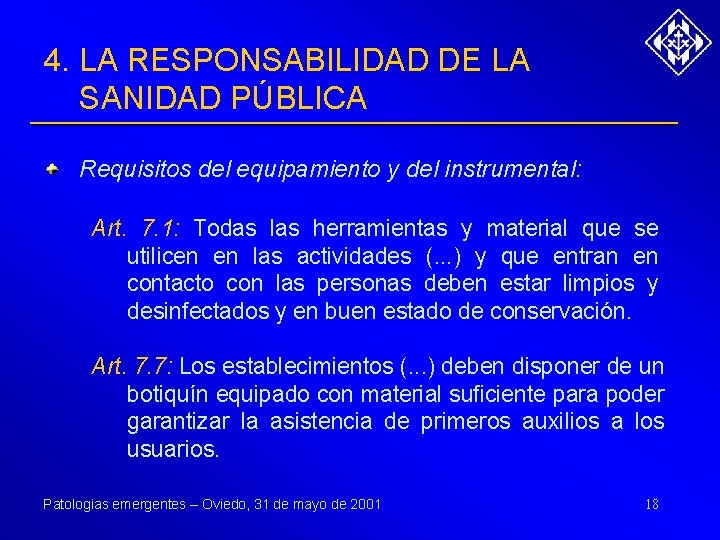 4. LA RESPONSABILIDAD DE LA SANIDAD PÚBLICA

Requisitos del equipamiento y del instrumental:

Art. 7.1: Todas las herramientas y material que se utilicen en las actividades (...) y que entran en contacto con las personas deben estar limpios y desinfectados y en buen estado de conservación.

Art. 7.7: Los establecimientos (...) deben disponer de un botiquín equipado con material suficiente para poder garantizar la asistencia de primeros auxilios a los usuarios.

Patologias emergentes – Oviedo, 31 de mayo de 2001

18